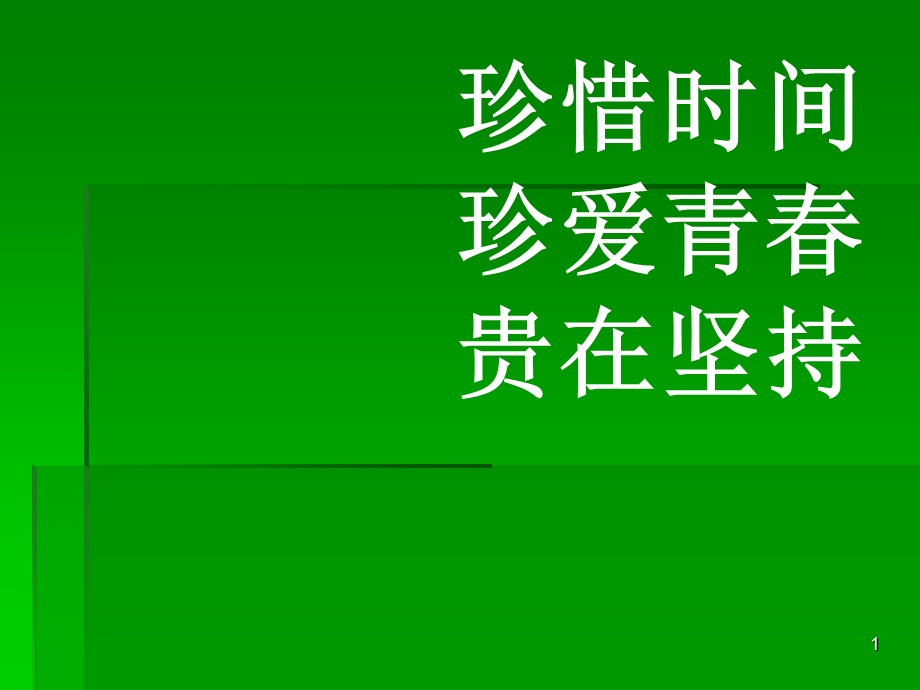 珍惜时间
珍爱青春
贵在坚持

1